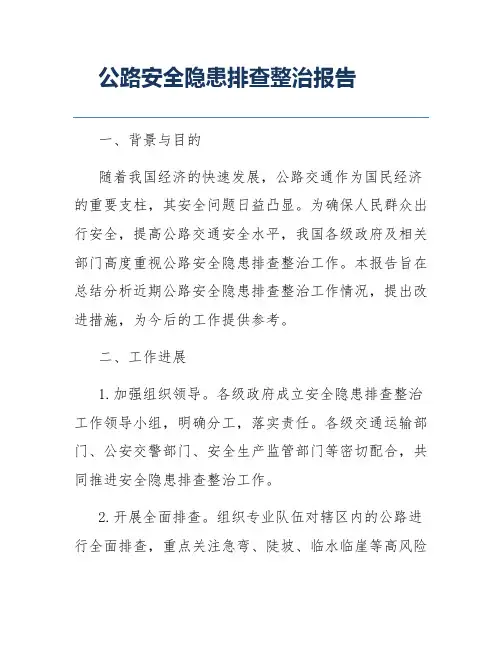 公路安全隐患排查整治报告

一、背景与目的

随着我国经济的快速发展，公路交通作为国民经济的重要支柱，其安全问题日益凸显。为确保人民群众出行安全，提高公路交通安全水平，我国各级政府及相关部门高度重视公路安全隐患排查整治工作。本报告旨在总结分析近期公路安全隐患排查整治工作情况，提出改进措施，为今后的工作提供参考。

二、工作进展

1. 加强组织领导。各级政府成立安全隐患排查整治工作领导小组，明确分工，落实责任。各级交通运输部门、公安交警部门、安全生产监管部门等密切配合，共同推进安全隐患排查整治工作。

2. 开展全面排查。组织专业队伍对辖区内的公路进行全面排查，重点关注急弯、陡坡、临水临崖等高风险